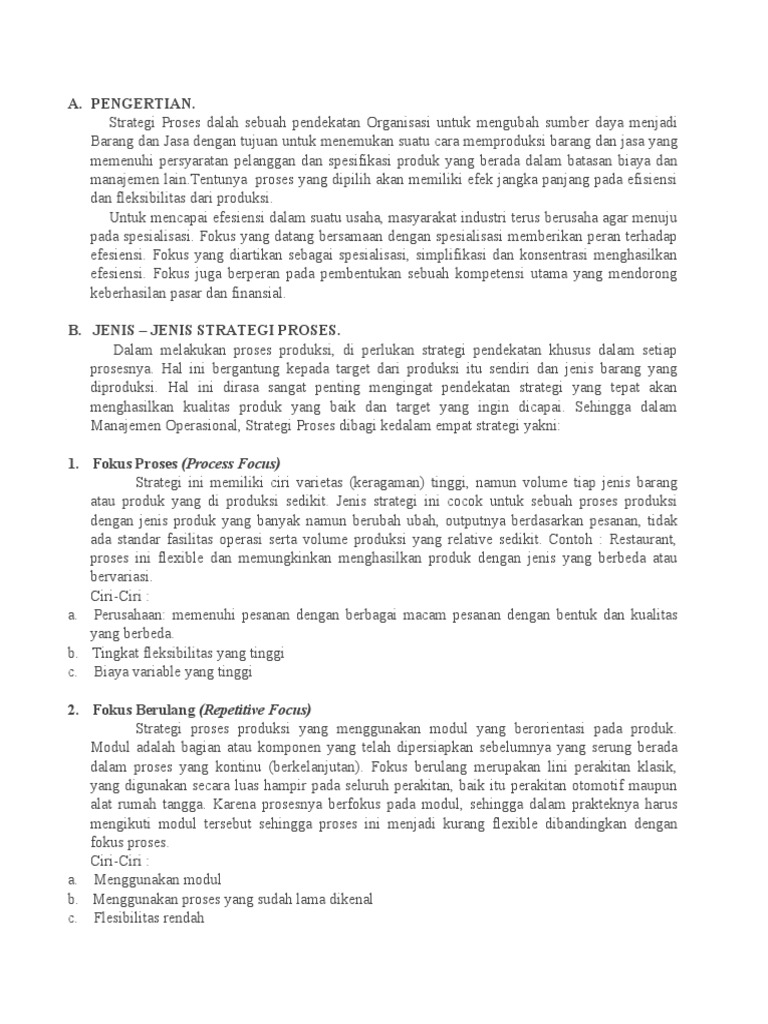 A. PENGERTIAN.

Strategi Proses dalah sebuah pendekatan Organisasi untuk mengubah sumber daya menjadi Barang dan Jasa dengan tujuan untuk menemukan suatu cara memproduksi barang dan jasa yang memenuhi persyaratan pelanggan dan spesifikasi produk yang berada dalam batasan biaya dan manajemen lain.Tentunya proses yang dipilih akan memiliki efek jangka panjang pada efisiensi dan fleksibilitas dari produksi.

Untuk mencapai efesiensi dalam suatu usaha, masyarakat industri terus berusaha agar menuju pada spesialisasi. Fokus yang datang bersamaan dengan spesialisasi memberikan peran terhadap efesiensi. Fokus yang diartikan sebagai spesialisasi, simplifikasi dan konsentrasi menghasilkan efesiensi. Fokus juga berperan pada pembentukan sebuah kompetensi utama yang mendorong keberhasilan pasar dan finansial.

B. JENIS – JENIS STRATEGI PROSES.

Dalam melakukan proses produksi, di perlukan strategi pendekatan khusus dalam setiap prosesnya. Hal ini bergantung kepada target dari produksi itu sendiri dan jenis barang yang diproduksi. Hal ini dirasa sangat penting mengingat pendekatan strategi yang tepat akan menghasilkan kualitas produk yang baik dan target yang ingin dicapai. Sehingga dalam Manajemen Operasional, Strategi Proses dibagi kedalam empat strategi yakni:

1. Fokus Proses (Process Focus)

Strategi ini memiliki ciri varietas (keragaman) tinggi, namun volume tiap jenis barang atau produk yang di produksi sedikit. Jenis strategi ini cocok untuk sebuah proses produksi dengan jenis produk yang banyak namun berubah ubah, outputnya berdasarkan pesanan, tidak ada standar fasilitas operasi serta volume produksi yang relative sedikit. Contoh : Restaurant, proses ini flexible dan memungkinkan menghasilkan produk dengan jenis yang berbeda atau bervariasi.

Ciri-Ciri :
a. Perusahaan: memenuhi pesanan dengan berbagai macam pesanan dengan bentuk dan kualitas yang berbeda.
b. Tingkat fleksibilitas yang tinggi
c. Biaya variable yang tinggi

2. Fokus Berulang (Repetitive Focus)

Strategi proses produksi yang menggunakan modul yang berorientasi pada produk. Modul adalah bagian atau komponen yang telah dipersiapkan sebelumnya yang serung berada dalam proses yang kontinu (berkelanjutan). Fokus berulang merupakan lini perakitan klasik, yang digunakan secara luas hampir pada seluruh perakitan, baik itu perakitan otomotif maupun alat rumah tangga. Karena prosesnya berfokus pada modul, sehingga dalam prakteknya harus mengikuti modul tersebut sehingga proses ini menjadi kurang flexible dibandingkan dengan fokus proses.

Ciri-Ciri :
a. Menggunakan modul
b. Menggunakan proses yang sudah lama dikenal
c. Flesibilitas rendah